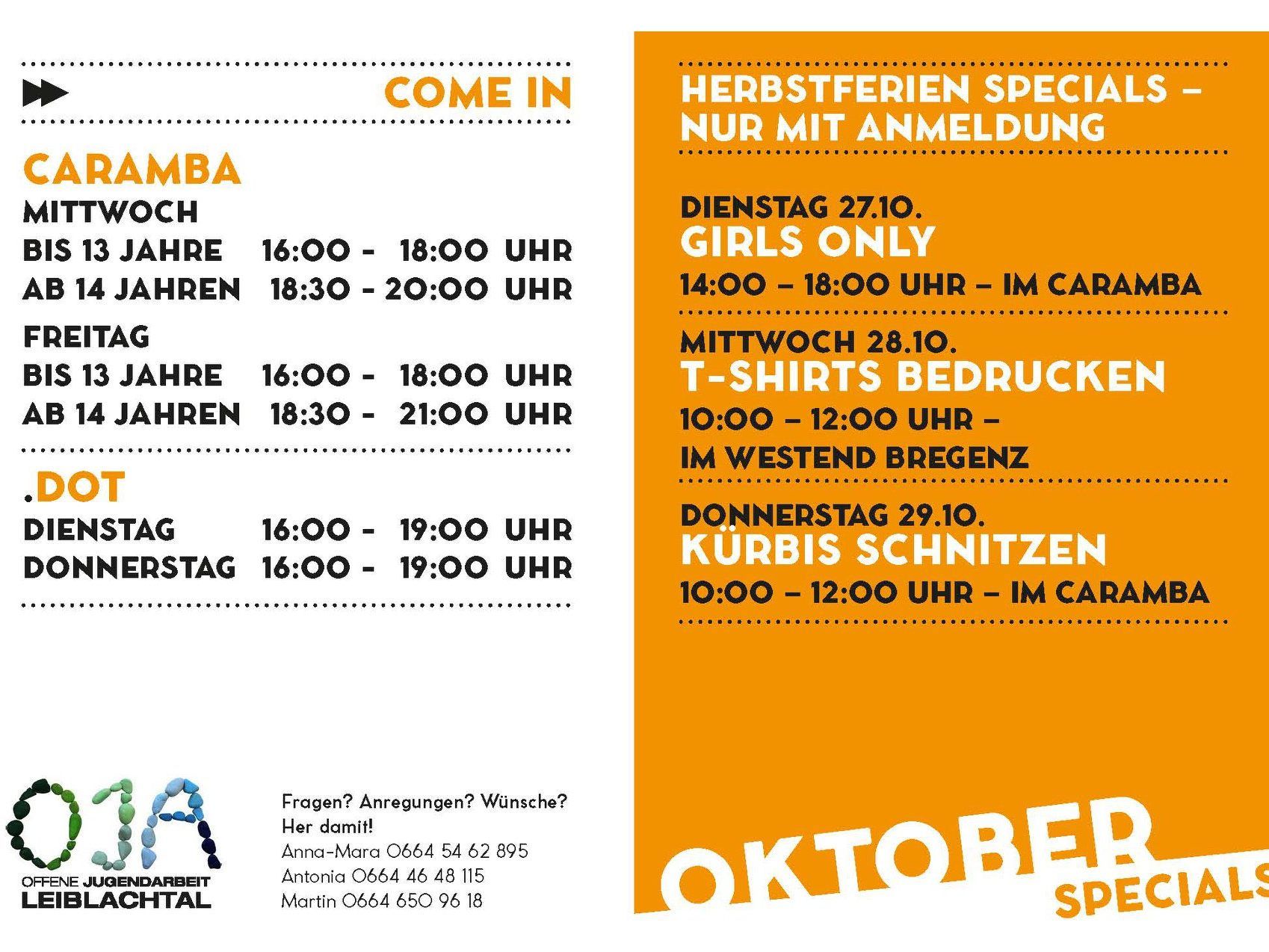 COME IN

CARAMBA
MITTWOCH
BIS 13 JAHRE 16:00 - 18:00 UHR
AB 14 JAHREN 18:30 - 20:00 UHR
FREITAG
BIS 13 JAHRE 16:00 - 18:00 UHR
AB 14 JAHREN 18:30 - 21:00 UHR

.DOT
DIENSTAG 16:00 - 19:00 UHR
DONNERSTAG 16:00 - 19:00 UHR

OJA
OFFENE JUGENDARBEIT
LEIBLACHTAL

Fragen? Anregungen? Wünsche?
Her damit!
Anna-Mara 0664 54 62 895
Antonia 0664 46 48 115
Martin 0664 650 96 18

HERBSTFERIEN SPECIALS – NUR MIT ANMELDUNG

DIENSTAG 27.10.
GIRLS ONLY
14:00 – 18:00 UHR – IM CARAMBA

MITTWOCH 28.10.
T-SHIRTS BEDRUCKEN
10:00 – 12:00 UHR –
IM WESTEND BREGENZ

DONNERSTAG 29.10.
KÜRBIS SCHNITZEN
10:00 – 12:00 UHR – IM CARAMBA

OKTOBER
SPECIALS